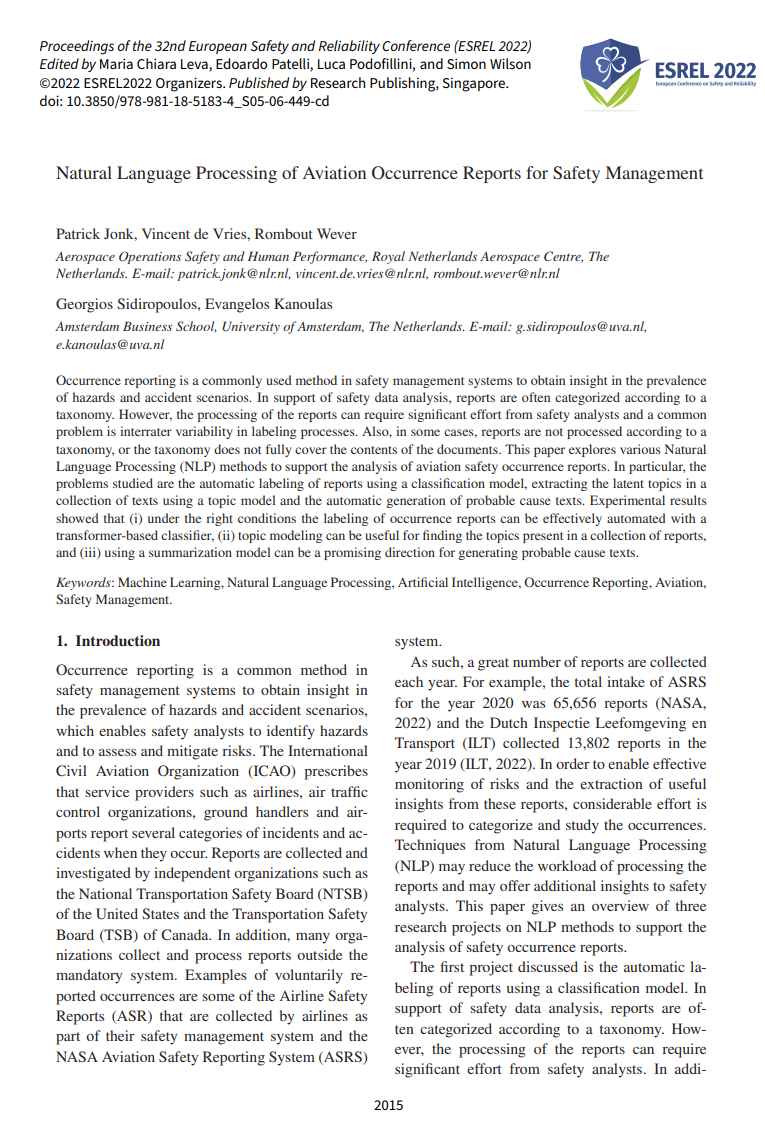 Proceedings of the 32nd European Safety and Reliability Conference (ESREL 2022)
Edited by Maria Chiara Leva, Edoardo Patelli, Luca Podofillini, and Simon Wilson
©2022 ESREL2022 Organizers. Published by Research Publishing, Singapore.
doi: 10.3850/978-981-18-5183-4_S05-06-449-cd

ESREL 2022
European Conference on Safety and Reliability

Natural Language Processing of Aviation Occurrence Reports for Safety Management

Patrick Jonk, Vincent de Vries, Rombout Wever
Aerospace Operations Safety and Human Performance, Royal Netherlands Aerospace Centre, The Netherlands. E-mail: patrick.jonk@nlr.nl, vincent.de.vries@nlr.nl, rombout.wever@nlr.nl

Georgios Sidiropoulos, Evangelos Kanoulas
Amsterdam Business School, University of Amsterdam, The Netherlands. E-mail: g.sidiropoulos@uva.nl, e.kanoulas@uva.nl

Occurrence reporting is a commonly used method in safety management systems to obtain insight in the prevalence of hazards and accident scenarios. In support of safety data analysis, reports are often categorized according to a taxonomy. However, the processing of the reports can require significant effort from safety analysts and a common problem is interrater variability in labeling processes. Also, in some cases, reports are not processed according to a taxonomy, or the taxonomy does not fully cover the contents of the documents. This paper explores various Natural Language Processing (NLP) methods to support the analysis of aviation safety occurrence reports. In particular, the problems studied are the automatic labeling of reports using a classification model, extracting the latent topics in a collection of texts using a topic model and the automatic generation of probable cause texts. Experimental results showed that (i) under the right conditions the labeling of occurrence reports can be effectively automated with a transformer-based classifier, (ii) topic modeling can be useful for finding the topics present in a collection of reports, and (iii) using a summarization model can be a promising direction for generating probable cause texts.

Keywords: Machine Learning, Natural Language Processing, Artificial Intelligence, Occurrence Reporting, Aviation, Safety Management.

1. Introduction

Occurrence reporting is a common method in safety management systems to obtain insight in the prevalence of hazards and accident scenarios, which enables safety analysts to identify hazards and to assess and mitigate risks. The International Civil Aviation Organization (ICAO) prescribes that service providers such as airlines, air traffic control organizations, ground handlers and airports report several categories of incidents and accidents when they occur. Reports are collected and investigated by independent organizations such as the National Transportation Safety Board (NTSB) of the United States and the Transportation Safety Board (TSB) of Canada. In addition, many organizations collect and process reports outside the mandatory system. Examples of voluntarily reported occurrences are some of the Airline Safety Reports (ASR) that are collected by airlines as part of their safety management system and the NASA Aviation Safety Reporting System (ASRS) system.

As such, a great number of reports are collected each year. For example, the total intake of ASRS for the year 2020 was 65,656 reports (NASA, 2022) and the Dutch Inspectie Leefomgeving en Transport (ILT) collected 13,802 reports in the year 2019 (ILT, 2022). In order to enable effective monitoring of risks and the extraction of useful insights from these reports, considerable effort is required to categorize and study the occurrences. Techniques from Natural Language Processing (NLP) may reduce the workload of processing the reports and may offer additional insights to safety analysts. This paper gives an overview of three research projects on NLP methods to support the analysis of safety occurrence reports.

The first project discussed is the automatic labeling of reports using a classification model. In support of safety data analysis, reports are often categorized according to a taxonomy. However, the processing of the reports can require significant effort from safety analysts. In addi-

2015